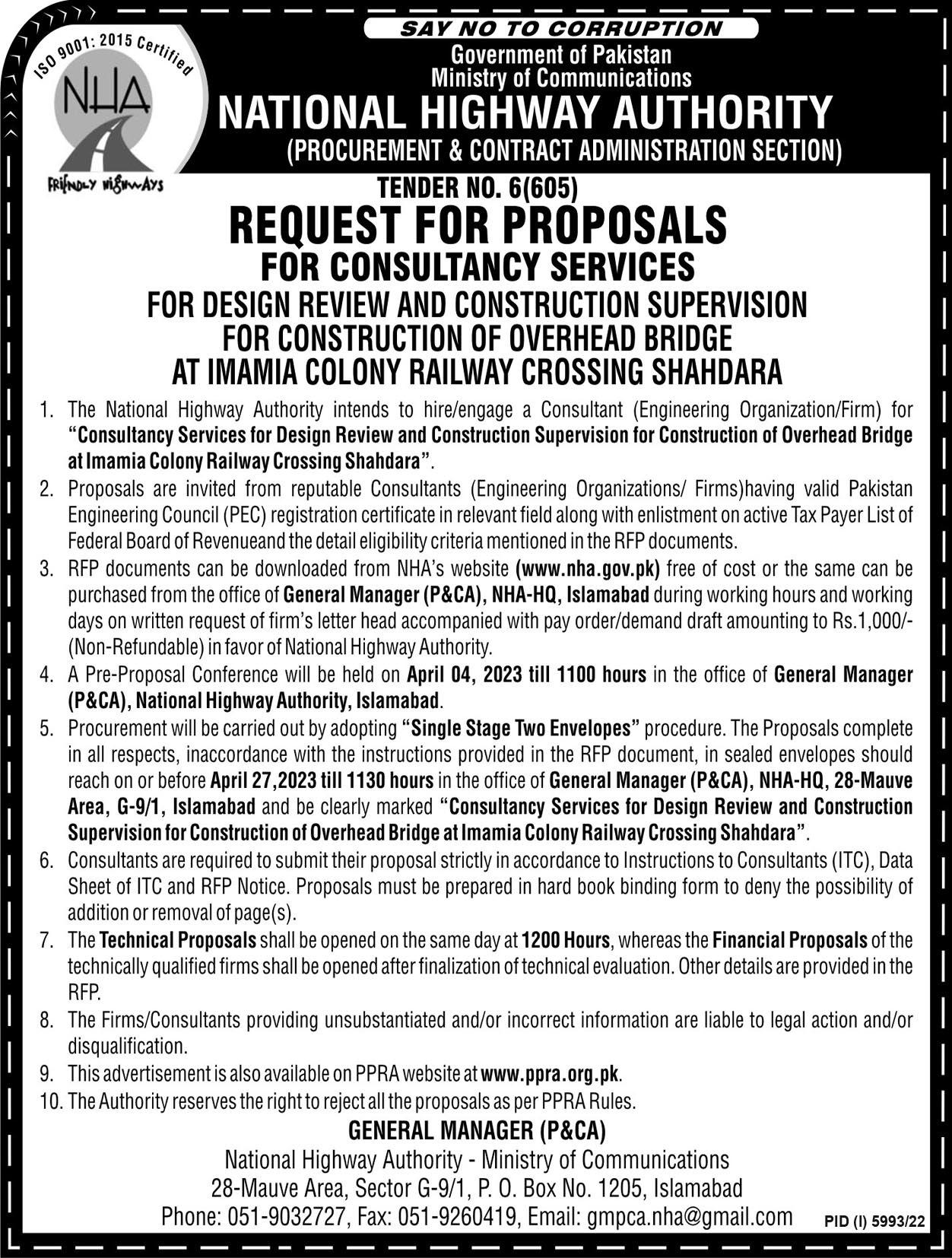 ISO 9001: 2015 Certified

NHA

FRIENDLY HIGHWAYS

SAY NO TO CORRUPTION

Government of Pakistan
Ministry of Communications

NATIONAL HIGHWAY AUTHORITY
(PROCUREMENT & CONTRACT ADMINISTRATION SECTION)

TENDER NO. 6(605)

REQUEST FOR PROPOSALS
FOR CONSULTANCY SERVICES
FOR DESIGN REVIEW AND CONSTRUCTION SUPERVISION
FOR CONSTRUCTION OF OVERHEAD BRIDGE
AT IMAMIA COLONY RAILWAY CROSSING SHAHDARA

1. The National Highway Authority intends to hire/engage a Consultant (Engineering Organization/Firm) for "Consultancy Services for Design Review and Construction Supervision for Construction of Overhead Bridge at Imamia Colony Railway Crossing Shahdara".

2. Proposals are invited from reputable Consultants (Engineering Organizations/ Firms)having valid Pakistan Engineering Council (PEC) registration certificate in relevant field along with enlistment on active Tax Payer List of Federal Board of Revenueand the detail eligibility criteria mentioned in the RFP documents.

3. RFP documents can be downloaded from NHA's website (www.nha.gov.pk) free of cost or the same can be purchased from the office of General Manager (P&CA), NHA-HQ, Islamabad during working hours and working days on written request of firm's letter head accompanied with pay order/demand draft amounting to Rs.1,000/- (Non-Refundable) in favor of National Highway Authority.

4. A Pre-Proposal Conference will be held on April 04, 2023 till 1100 hours in the office of General Manager (P&CA), National Highway Authority, Islamabad.

5. Procurement will be carried out by adopting "Single Stage Two Envelopes" procedure. The Proposals complete in all respects, inaccordance with the instructions provided in the RFP document, in sealed envelopes should reach on or before April 27,2023 till 1130 hours in the office of General Manager (P&CA), NHA-HQ, 28-Mauve Area, G-9/1, Islamabad and be clearly marked "Consultancy Services for Design Review and Construction Supervision for Construction of Overhead Bridge at Imamia Colony Railway Crossing Shahdara".

6. Consultants are required to submit their proposal strictly in accordance to Instructions to Consultants (ITC), Data Sheet of ITC and RFP Notice. Proposals must be prepared in hard book binding form to deny the possibility of addition or removal of page(s).

7. The Technical Proposals shall be opened on the same day at 1200 Hours, whereas the Financial Proposals of the technically qualified firms shall be opened after finalization of technical evaluation. Other details are provided in the RFP.

8. The Firms/Consultants providing unsubstantiated and/or incorrect information are liable to legal action and/or disqualification.

9. This advertisement is also available on PPRA website at www.ppra.org.pk.

10. The Authority reserves the right to reject all the proposals as per PPRA Rules.

GENERAL MANAGER (P&CA)
National Highway Authority - Ministry of Communications
28-Mauve Area, Sector G-9/1, P. O. Box No. 1205, Islamabad
Phone: 051-9032727, Fax: 051-9260419, Email: gmpca.nha@gmail.com

PID (I) 5993/22